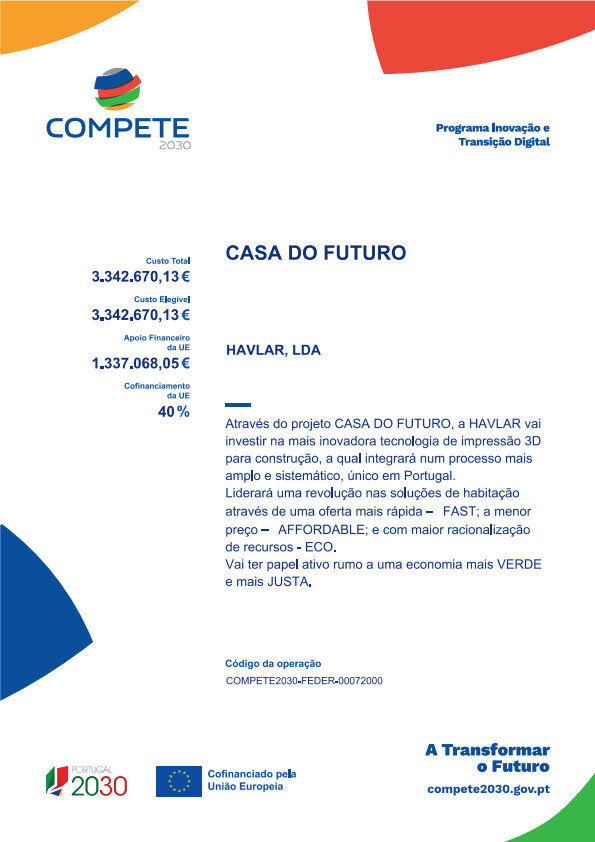 COMPETE
2030

Programa Inovação e Transição Digital

Custo Total
3.342.670,13 €

Custo Elegível
3.342.670,13 €

Apoio Financeiro da UE
1.337.068,05 €

Cofinanciamento da UE
40 %

CASA DO FUTURO

HAVLAR, LDA

Através do projeto CASA DO FUTURO, a HAVLAR vai investir na mais inovadora tecnologia de impressão 3D para construção, a qual integrará num processo mais amplo e sistemático, único em Portugal.
Liderará uma revolução nas soluções de habitação através de uma oferta mais rápida – FAST; a menor preço – AFFORDABLE; e com maior racionalização de recursos - ECO.
Vai ter papel ativo rumo a uma economia mais VERDE e mais JUSTA.

Código da operação
COMPETE2030-FEDER-00072000

PORTUGAL 2030

Cofinanciado pela União Europeia

A Transformar o Futuro
compete2030.gov.pt